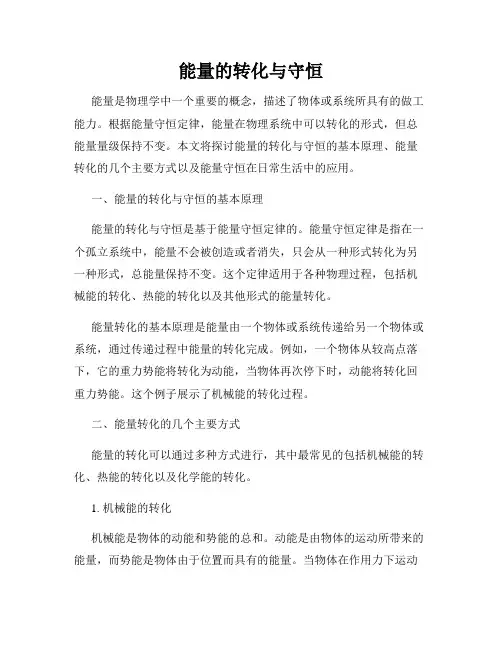 能量的转化与守恒

能量是物理学中一个重要的概念，描述了物体或系统所具有的做工能力。根据能量守恒定律，能量在物理系统中可以转化的形式，但总能量量级保持不变。本文将探讨能量的转化与守恒的基本原理、能量转化的几个主要方式以及能量守恒在日常生活中的应用。

一、能量的转化与守恒的基本原理

能量的转化与守恒是基于能量守恒定律的。能量守恒定律是指在一个孤立系统中，能量不会被创造或者消失，只会从一种形式转化为另一种形式，总能量保持不变。这个定律适用于各种物理过程，包括机械能的转化、热能的转化以及其他形式的能量转化。

能量转化的基本原理是能量由一个物体或系统传递给另一个物体或系统，通过传递过程中能量的转化完成。例如，一个物体从较高点落下，它的重力势能将转化为动能，当物体再次停下时，动能将转化回重力势能。这个例子展示了机械能的转化过程。

二、能量转化的几个主要方式

能量的转化可以通过多种方式进行，其中最常见的包括机械能的转化、热能的转化以及化学能的转化。

1. 机械能的转化

机械能是物体的动能和势能的总和。动能是由物体的运动所带来的能量，而势能是物体由于位置而具有的能量。当物体在作用力下运动